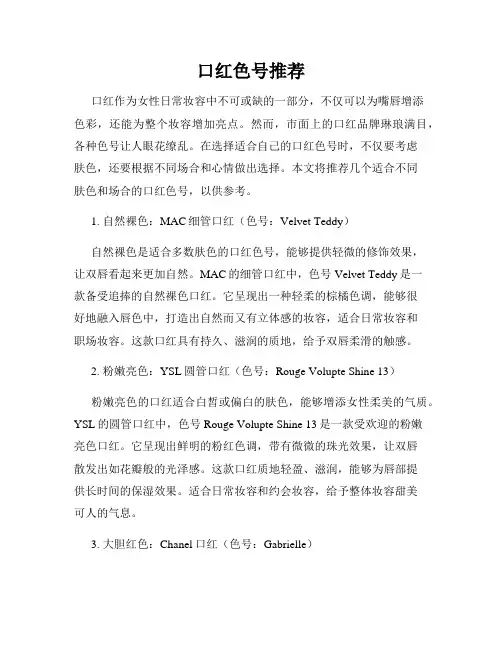 口红色号推荐

口红作为女性日常妆容中不可或缺的一部分，不仅可以为嘴唇增添色彩，还能为整个妆容增加亮点。然而，市面上的口红品牌琳琅满目，各种色号让人眼花缭乱。在选择适合自己的口红色号时，不仅要考虑肤色，还要根据不同场合和心情做出选择。本文将推荐几个适合不同肤色和场合的口红色号，以供参考。

1. 自然裸色：MAC 细管口红（色号：Velvet Teddy）

自然裸色是适合多数肤色的口红色号，能够提供轻微的修饰效果，让双唇看起来更加自然。MAC 的细管口红中，色号 Velvet Teddy 是一款备受追捧的自然裸色口红。它呈现出一种轻柔的棕橘色调，能够很好地融入唇色中，打造出自然而又有立体感的妆容，适合日常妆容和职场妆容。这款口红具有持久、滋润的质地，给予双唇柔滑的触感。

2. 粉嫩亮色：YSL 圆管口红（色号：Rouge Volupte Shine 13）

粉嫩亮色的口红适合白皙或偏白的肤色，能够增添女性柔美的气质。YSL 的圆管口红中，色号 Rouge Volupte Shine 13 是一款受欢迎的粉嫩亮色口红。它呈现出鲜明的粉红色调，带有微微的珠光效果，让双唇散发出如花瓣般的光泽感。这款口红质地轻盈、滋润，能够为唇部提供长时间的保湿效果。适合日常妆容和约会妆容，给予整体妆容甜美可人的气息。

3. 大胆红色：Chanel 口红（色号：Gabrielle）